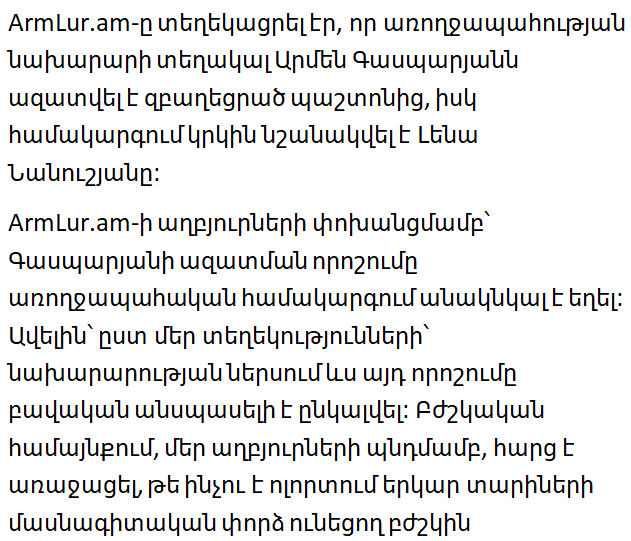 ArmLur.am-ը տեղեկացրել էր, որ առողջապահության նախարարի տեղակալ Արմեն Գասպարյանն ազատվել է զբաղեցրած պաշտոնից, իսկ համակարգում կրկին նշանակվել է Լենա Նանուշյանը:

ArmLur.am-ի աղբյուրների փոխանցմամբ՝ Գասպարյանի ազատման որոշումը առողջապահական համակարգում անակնկալ է եղել: Ավելին՝ ըստ մեր տեղեկությունների՝ նախարարության ներսում ևս այդ որոշումը բավական անսպասելի է ընկալվել: Բժշկական համայնքում, մեր աղբյուրների պնդմամբ, հարց է առաջացել, թե ինչու է ոլորտում երկար տարիների մասնագիտական փորձ ունեցող բժշկին